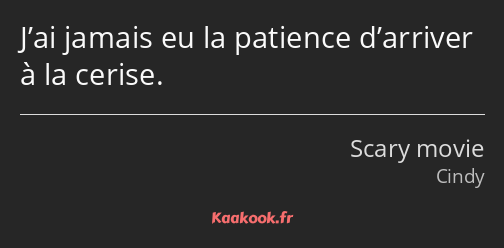 J’ai jamais eu la patience d’arriver à la cerise.

Scary movie
Cindy

Kaakook.fr